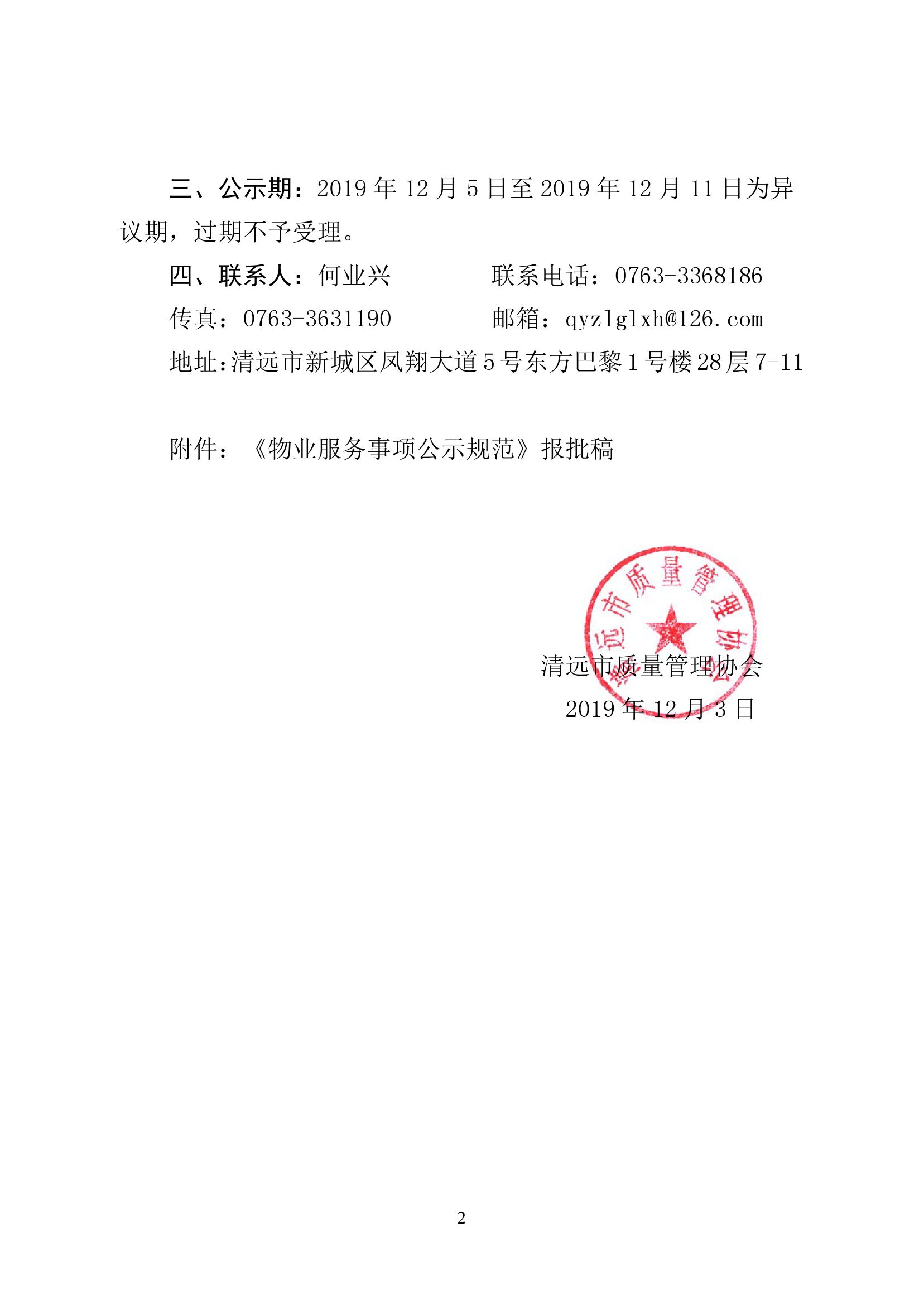 三、公示期：2019 年 12 月 5 日至 2019 年 12 月 11 日为异议期，过期不予受理。

四、联系人：何业兴　　　　联系电话：0763-3368186

传真：0763-3631190　　　　邮箱：qyzlglxh@126.com

地址:清远市新城区凤翔大道 5 号东方巴黎 1 号楼 28 层 7-11

附件：《物业服务事项公示规范》报批稿

清远市质量管理协会

清远市质量管理协会

2019 年 12 月 3 日

2